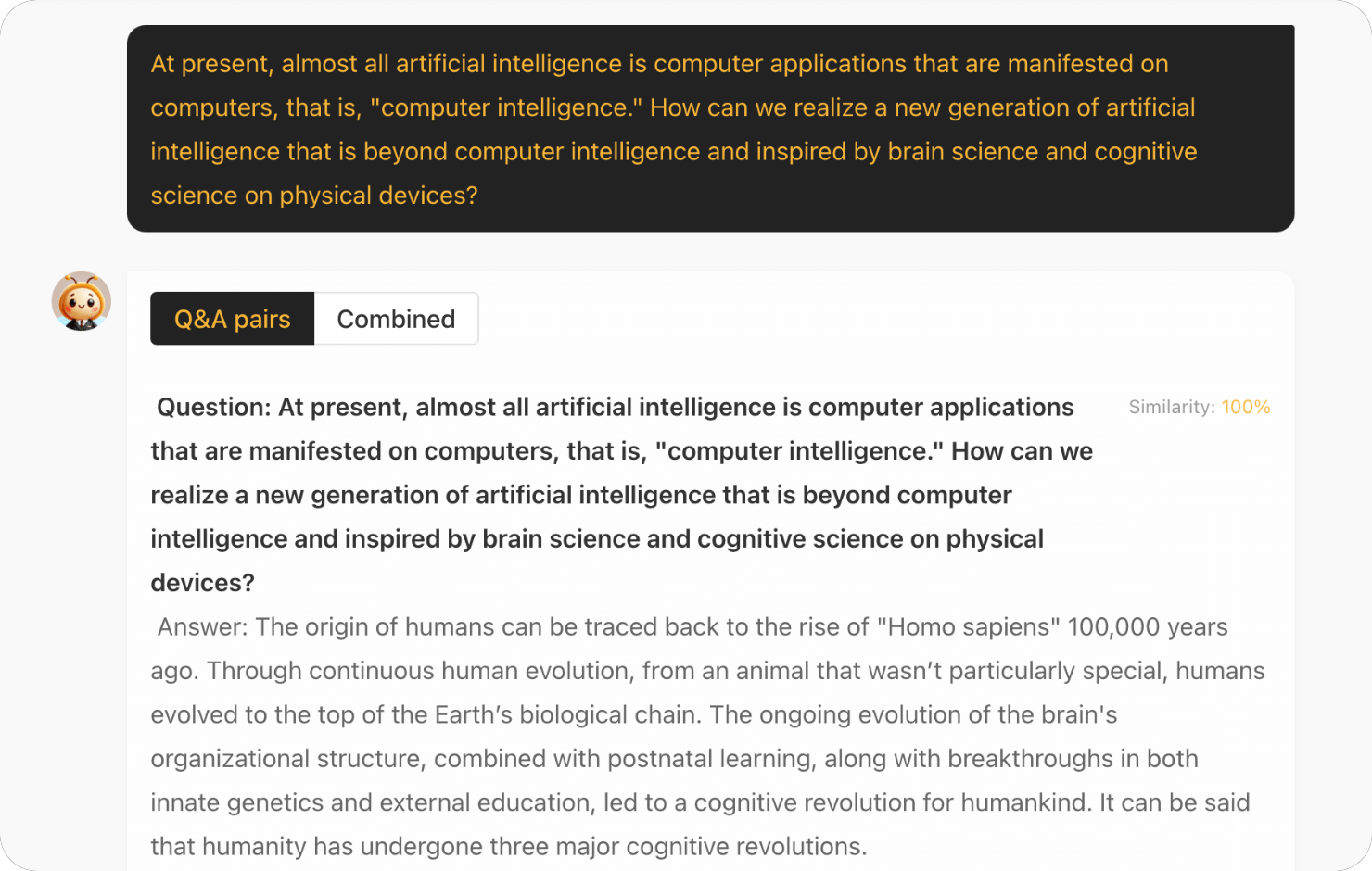 At present, almost all artificial intelligence is computer applications that are manifested on computers, that is, "computer intelligence." How can we realize a new generation of artificial intelligence that is beyond computer intelligence and inspired by brain science and cognitive science on physical devices?

Q&A pairs

Combined

Question: At present, almost all artificial intelligence is computer applications that are manifested on computers, that is, "computer intelligence." How can we realize a new generation of artificial intelligence that is beyond computer intelligence and inspired by brain science and cognitive science on physical devices?

Similarity: 100%

Answer: The origin of humans can be traced back to the rise of "Homo sapiens" 100,000 years ago. Through continuous human evolution, from an animal that wasn't particularly special, humans evolved to the top of the Earth's biological chain. The ongoing evolution of the brain's organizational structure, combined with postnatal learning, along with breakthroughs in both innate genetics and external education, led to a cognitive revolution for humankind. It can be said that humanity has undergone three major cognitive revolutions.